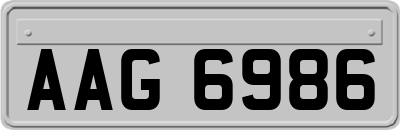 AAG 6986